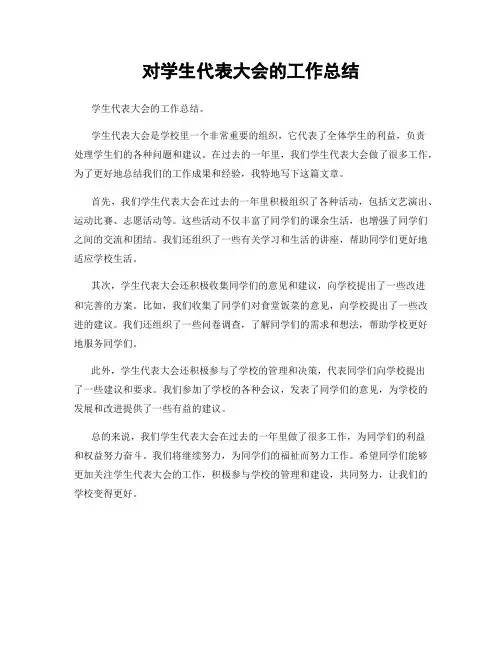 对学生代表大会的工作总结

学生代表大会的工作总结。

学生代表大会是学校里一个非常重要的组织，它代表了全体学生的利益，负责处理学生们的各种问题和建议。在过去的一年里，我们学生代表大会做了很多工作，为了更好地总结我们的工作成果和经验，我特地写下这篇文章。

首先，我们学生代表大会在过去的一年里积极组织了各种活动，包括文艺演出、运动比赛、志愿活动等。这些活动不仅丰富了同学们的课余生活，也增强了同学们之间的交流和团结。我们还组织了一些有关学习和生活的讲座，帮助同学们更好地适应学校生活。

其次，学生代表大会还积极收集同学们的意见和建议，向学校提出了一些改进和完善的方案。比如，我们收集了同学们对食堂饭菜的意见，向学校提出了一些改进的建议。我们还组织了一些问卷调查，了解同学们的需求和想法，帮助学校更好地服务同学们。

此外，学生代表大会还积极参与了学校的管理和决策，代表同学们向学校提出了一些建议和要求。我们参加了学校的各种会议，发表了同学们的意见，为学校的发展和改进提供了一些有益的建议。

总的来说，我们学生代表大会在过去的一年里做了很多工作，为同学们的利益和权益努力奋斗。我们将继续努力，为同学们的福祉而努力工作。希望同学们能够更加关注学生代表大会的工作，积极参与学校的管理和建设，共同努力，让我们的学校变得更好。